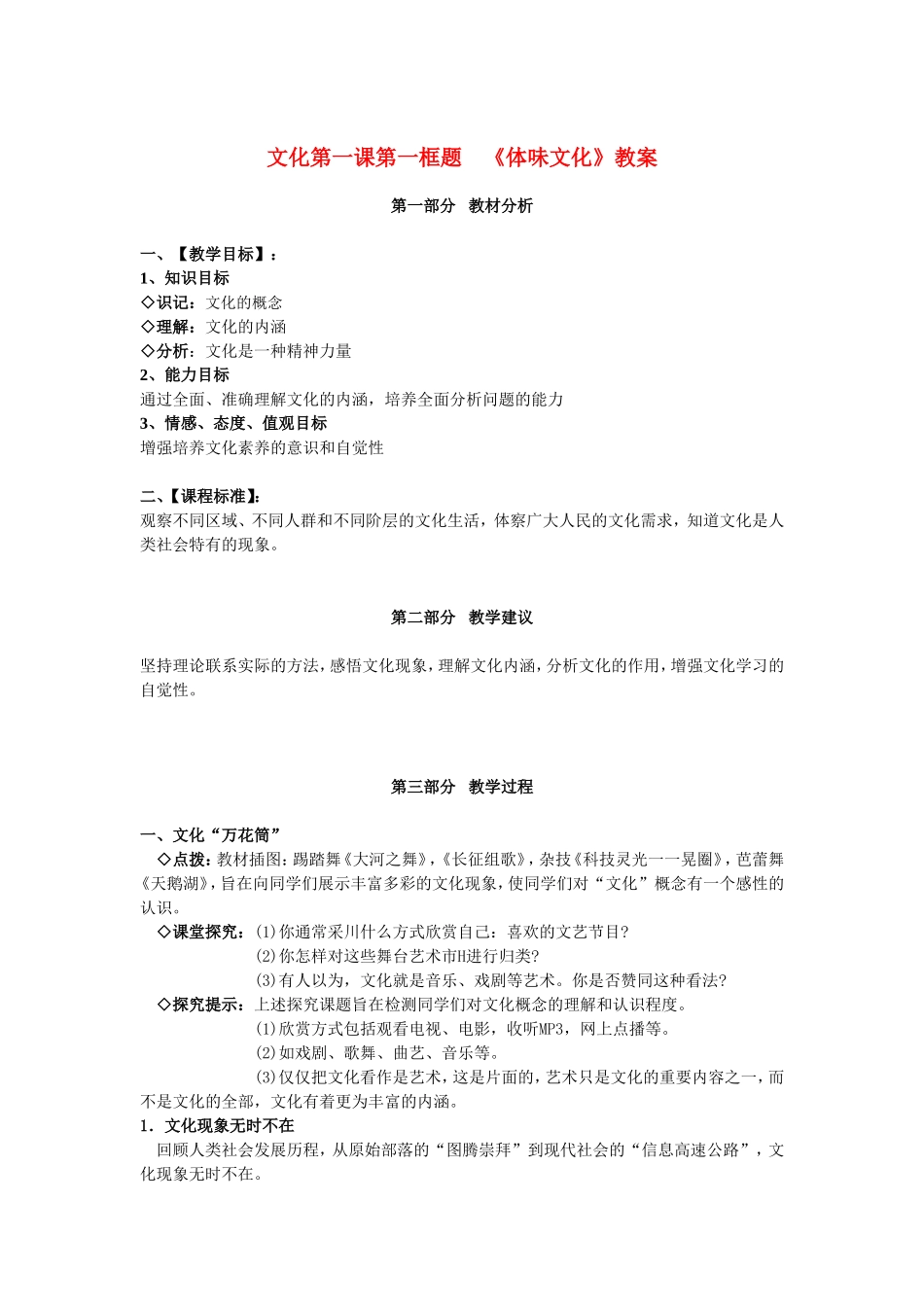 文化第一课第一框题　《体味文化》教案

第一部分　教材分析

一、【教学目标】：
1、知识目标
◇识记：文化的概念
◇理解：文化的内涵
◇分析：文化是一种精神力量
2、能力目标
通过全面、准确理解文化的内涵，培养全面分析问题的能力
3、情感、态度、值观目标
增强培养文化素养的意识和自觉性

二、【课程标准】:
观察不同区域、不同人群和不同阶层的文化生活，体察广大人民的文化需求，知道文化是人类社会特有的现象。

第二部分　教学建议

坚持理论联系实际的方法，感悟文化现象，理解文化内涵，分析文化的作用，增强文化学习的自觉性。

第三部分　教学过程

一、文化“万花筒”
◇点拨：教材插图：踢踏舞《大河之舞》，《长征组歌》，杂技《科技灵光一一晃圈》，芭蕾舞《天鹅湖》，旨在向同学们展示丰富多彩的文化现象，使同学们对“文化”概念有一个感性的认识。
◇课堂探究：⑴你通常采川什么方式欣赏自己：喜欢的文艺节目?
⑵你怎样对这些舞台艺术市H进行归类?
⑶有人以为，文化就是音乐、戏剧等艺术。你是否赞同这种看法?
◇探究提示：上述探究课题旨在检测同学们对文化概念的理解和认识程度。
⑴欣赏方式包括观看电视、电影，收听MP3，网上点播等。
⑵如戏剧、歌舞、曲艺、音乐等。
⑶仅仅把文化看作是艺术，这是片面的，艺术只是文化的重要内容之一，而不是文化的全部，文化有着更为丰富的内涵。
1．文化现象无时不在
回顾人类社会发展历程，从原始部落的“图腾崇拜”到现代社会的“信息高速公路”，文化现象无时不在。